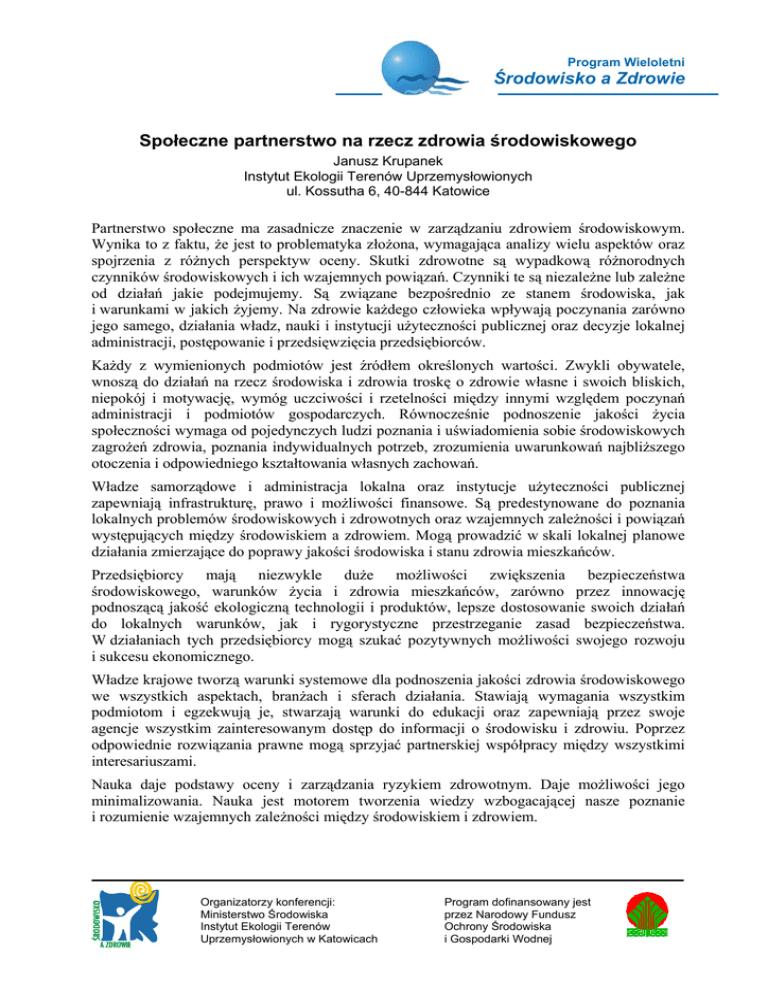 Program Wieloletni
Środowisko a Zdrowie

Społeczne partnerstwo na rzecz zdrowia środowiskowego
Janusz Krupanek
Instytut Ekologii Terenów Uprzemysłowionych
ul. Kossutha 6, 40-844 Katowice

Partnerstwo społeczne ma zasadnicze znaczenie w zarządzaniu zdrowiem środowiskowym. Wynika to z faktu, że jest to problematyka złożona, wymagająca analizy wielu aspektów oraz spojrzenia z różnych perspektyw oceny. Skutki zdrowotne są wypadkową różnorodnych czynników środowiskowych i ich wzajemnych powiązań. Czynniki te są niezależne lub zależne od działań jakie podejmujemy. Są związane bezpośrednio ze stanem środowiska, jak i warunkami w jakich żyjemy. Na zdrowie każdego człowieka wpływają poczynania zarówno jego samego, działania władz, nauki i instytucji użyteczności publicznej oraz decyzje lokalnej administracji, postępowanie i przedsięwzięcia przedsiębiorców.

Każdy z wymienionych podmiotów jest źródłem określonych wartości. Zwykli obywatele, wnoszą do działań na rzecz środowiska i zdrowia troskę o zdrowie własne i swoich bliskich, niepokój i motywację, wymóg uczciwości i rzetelności między innymi względem poczynań administracji i podmiotów gospodarczych. Równocześnie podnoszenie jakości życia społeczności wymaga od pojedynczych ludzi poznania i uświadomienia sobie środowiskowych zagrożeń zdrowia, poznania indywidualnych potrzeb, zrozumienia uwarunkowań najbliższego otoczenia i odpowiedniego kształtowania własnych zachowań.

Władze samorządowe i administracja lokalna oraz instytucje użyteczności publicznej zapewniają infrastrukturę, prawo i możliwości finansowe. Są predestynowane do poznania lokalnych problemów środowiskowych i zdrowotnych oraz wzajemnych zależności i powiązań występujących między środowiskiem a zdrowiem. Mogą prowadzić w skali lokalnej planowe działania zmierzające do poprawy jakości środowiska i stanu zdrowia mieszkańców.

Przedsiębiorcy mają niezwykle duże możliwości zwiększenia bezpieczeństwa środowiskowego, warunków życia i zdrowia mieszkańców, zarówno przez innowację podnoszącą jakość ekologiczną technologii i produktów, lepsze dostosowanie swoich działań do lokalnych warunków, jak i rygorystyczne przestrzeganie zasad bezpieczeństwa. W działaniach tych przedsiębiorcy mogą szukać pozytywnych możliwości swojego rozwoju i sukcesu ekonomicznego.

Władze krajowe tworzą warunki systemowe dla podnoszenia jakości zdrowia środowiskowego we wszystkich aspektach, branżach i sferach działania. Stawiają wymagania wszystkim podmiotom i egzekwują je, stwarzają warunki do edukacji oraz zapewniają przez swoje agencje wszystkim zainteresowanym dostęp do informacji o środowisku i zdrowiu. Poprzez odpowiednie rozwiązania prawne mogą sprzyjać partnerskiej współpracy między wszystkimi interesariuszami.

Nauka daje podstawy oceny i zarządzania ryzykiem zdrowotnym. Daje możliwości jego minimalizowania. Nauka jest motorem tworzenia wiedzy wzbogacającej nasze poznanie i rozumienie wzajemnych zależności między środowiskiem i zdrowiem.

ŚRODOWISKO A ZDROWIE

Organizatorzy konferencji:
Ministerstwo Środowiska
Instytut Ekologii Terenów
Uprzemysłowionych w Katowicach

Program dofinansowany jest
przez Narodowy Fundusz
Ochrony Środowiska
i Gospodarki Wodnej